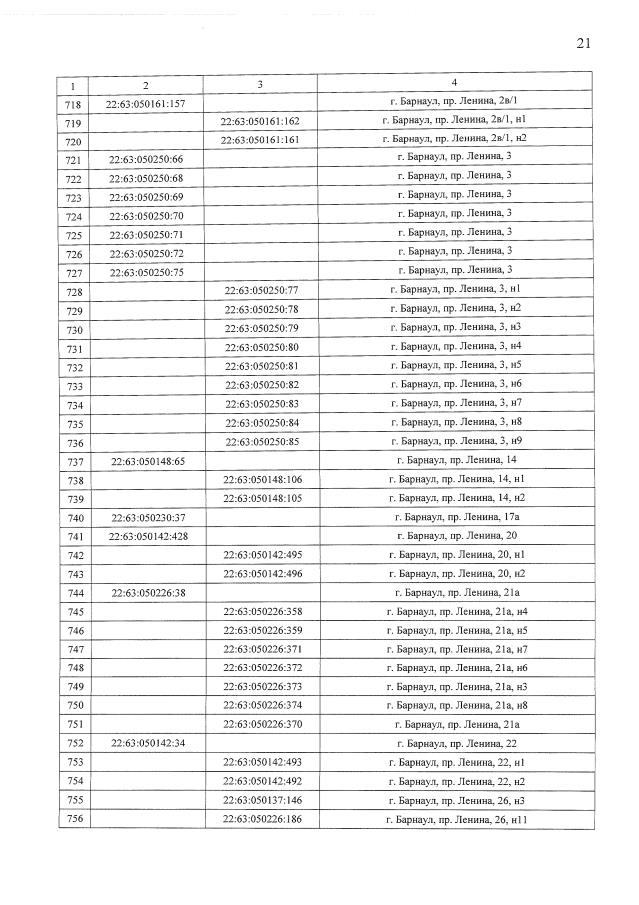 21

| 1 | 2 | 3 | 4 |
|---|---|---|---|
| 718 | 22:63:050161:157 | | г. Барнаул, пр. Ленина, 2в/1 |
| 719 | | 22:63:050161:162 | г. Барнаул, пр. Ленина, 2в/1, н1 |
| 720 | | 22:63:050161:161 | г. Барнаул, пр. Ленина, 2в/1, н2 |
| 721 | 22:63:050250:66 | | г. Барнаул, пр. Ленина, 3 |
| 722 | 22:63:050250:68 | | г. Барнаул, пр. Ленина, 3 |
| 723 | 22:63:050250:69 | | г. Барнаул, пр. Ленина, 3 |
| 724 | 22:63:050250:70 | | г. Барнаул, пр. Ленина, 3 |
| 725 | 22:63:050250:71 | | г. Барнаул, пр. Ленина, 3 |
| 726 | 22:63:050250:72 | | г. Барнаул, пр. Ленина, 3 |
| 727 | 22:63:050250:75 | | г. Барнаул, пр. Ленина, 3 |
| 728 | | 22:63:050250:77 | г. Барнаул, пр. Ленина, 3, н1 |
| 729 | | 22:63:050250:78 | г. Барнаул, пр. Ленина, 3, н2 |
| 730 | | 22:63:050250:79 | г. Барнаул, пр. Ленина, 3, н3 |
| 731 | | 22:63:050250:80 | г. Барнаул, пр. Ленина, 3, н4 |
| 732 | | 22:63:050250:81 | г. Барнаул, пр. Ленина, 3, н5 |
| 733 | | 22:63:050250:82 | г. Барнаул, пр. Ленина, 3, н6 |
| 734 | | 22:63:050250:83 | г. Барнаул, пр. Ленина, 3, н7 |
| 735 | | 22:63:050250:84 | г. Барнаул, пр. Ленина, 3, н8 |
| 736 | | 22:63:050250:85 | г. Барнаул, пр. Ленина, 3, н9 |
| 737 | 22:63:050148:65 | | г. Барнаул, пр. Ленина, 14 |
| 738 | | 22:63:050148:106 | г. Барнаул, пр. Ленина, 14, н1 |
| 739 | | 22:63:050148:105 | г. Барнаул, пр. Ленина, 14, н2 |
| 740 | 22:63:050230:37 | | г. Барнаул, пр. Ленина, 17а |
| 741 | 22:63:050142:428 | | г. Барнаул, пр. Ленина, 20 |
| 742 | | 22:63:050142:495 | г. Барнаул, пр. Ленина, 20, н1 |
| 743 | | 22:63:050142:496 | г. Барнаул, пр. Ленина, 20, н2 |
| 744 | 22:63:050226:38 | | г. Барнаул, пр. Ленина, 21а |
| 745 | | 22:63:050226:358 | г. Барнаул, пр. Ленина, 21а, н4 |
| 746 | | 22:63:050226:359 | г. Барнаул, пр. Ленина, 21а, н5 |
| 747 | | 22:63:050226:371 | г. Барнаул, пр. Ленина, 21а, н7 |
| 748 | | 22:63:050226:372 | г. Барнаул, пр. Ленина, 21а, н6 |
| 749 | | 22:63:050226:373 | г. Барнаул, пр. Ленина, 21а, н3 |
| 750 | | 22:63:050226:374 | г. Барнаул, пр. Ленина, 21а, н8 |
| 751 | | 22:63:050226:370 | г. Барнаул, пр. Ленина, 21а |
| 752 | 22:63:050142:34 | | г. Барнаул, пр. Ленина, 22 |
| 753 | | 22:63:050142:493 | г. Барнаул, пр. Ленина, 22, н1 |
| 754 | | 22:63:050142:492 | г. Барнаул, пр. Ленина, 22, н2 |
| 755 | | 22:63:050137:146 | г. Барнаул, пр. Ленина, 26, н3 |
| 756 | | 22:63:050226:186 | г. Барнаул, пр. Ленина, 26, н11 |